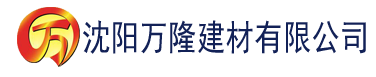 万 沈阳万隆建材有限公司